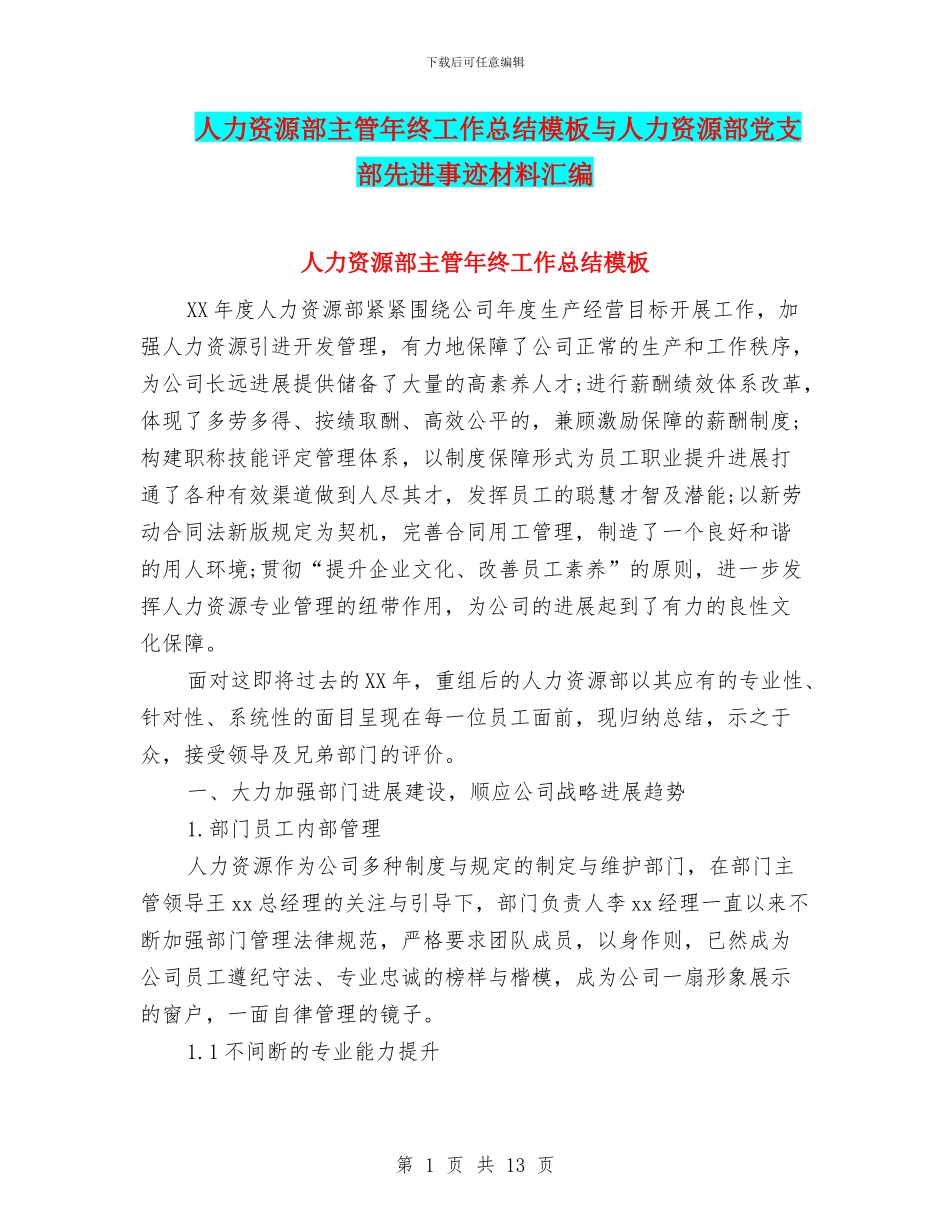 下载后可任意编辑

人力资源部主管年终工作总结模板与人力资源部党支部先进事迹材料汇编

人力资源部主管年终工作总结模板

XX年度人力资源部紧紧围绕公司年度生产经营目标开展工作，加强人力资源引进开发管理，有力地保障了公司正常的生产和工作秩序，为公司长远进展提供储备了大量的高素养人才;进行薪酬绩效体系改革，体现了多劳多得、按绩取酬、高效公平的，兼顾激励保障的薪酬制度;构建职称技能评定管理体系，以制度保障形式为员工职业提升进展打通了各种有效渠道做到人尽其才，发挥员工的聪慧才智及潜能;以新劳动合同法新版规定为契机，完善合同用工管理，制造了一个良好和谐的用人环境;贯彻“提升企业文化、改善员工素养”的原则，进一步发挥人力资源专业管理的纽带作用，为公司的进展起到了有力的良性文化保障。

面对这即将过去的XX年，重组后的人力资源部以其应有的专业性、针对性、系统性的面目呈现在每一位员工面前，现归纳总结，示之于众，接受领导及兄弟部门的评价。

一、大力加强部门进展建设，顺应公司战略进展趋势

1.部门员工内部管理

人力资源作为公司多种制度与规定的制定与维护部门，在部门主管领导王xx总经理的关注与引导下，部门负责人李xx经理一直以来不断加强部门管理法律规范，严格要求团队成员，以身作则，已然成为公司员工遵纪守法、专业忠诚的榜样与楷模，成为公司一扇形象展示的窗户，一面自律管理的镜子。

1.1不间断的专业能力提升

第 1 页 共 13 页